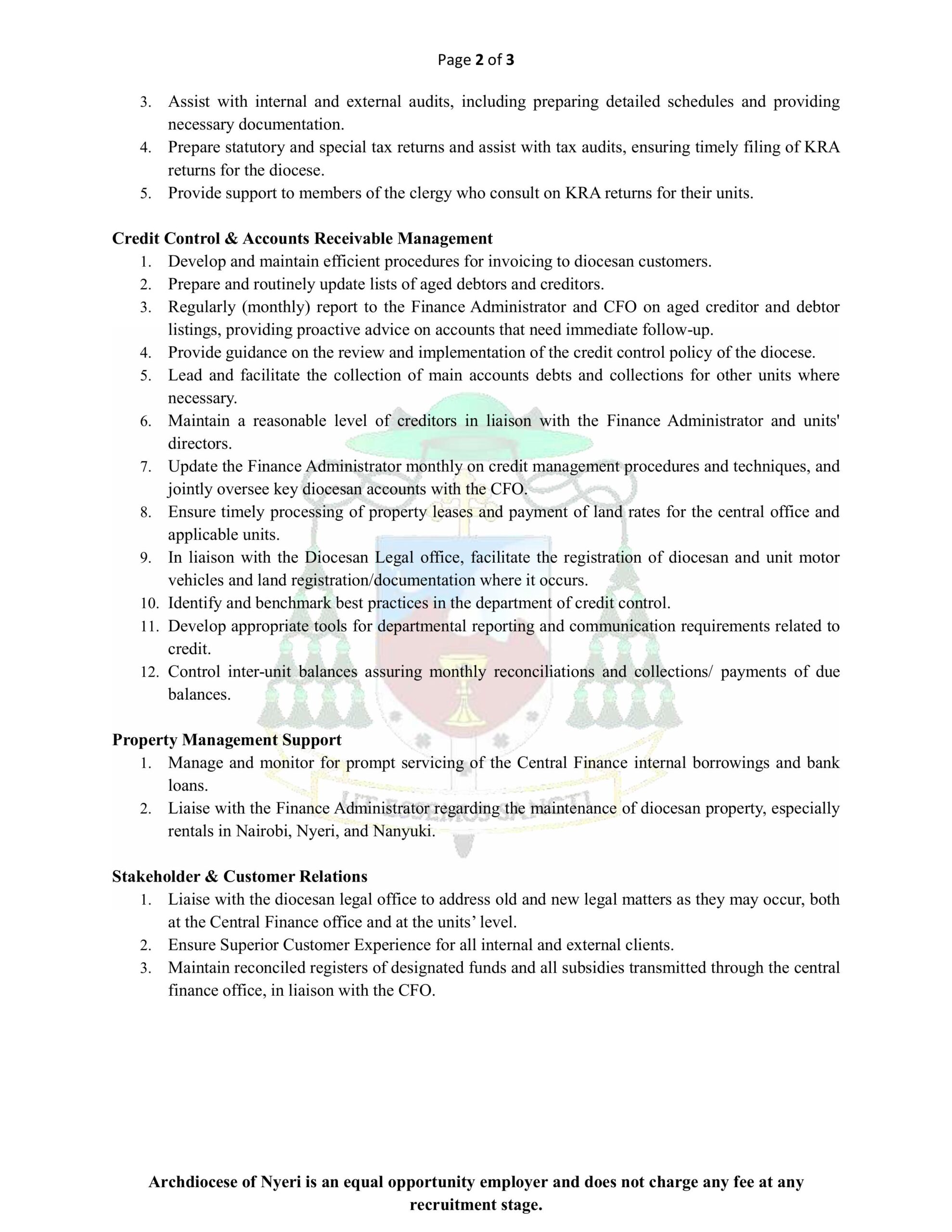 Page 2 of 3

3. Assist with internal and external audits, including preparing detailed schedules and providing necessary documentation.
4. Prepare statutory and special tax returns and assist with tax audits, ensuring timely filing of KRA returns for the diocese.
5. Provide support to members of the clergy who consult on KRA returns for their units.

Credit Control & Accounts Receivable Management
1. Develop and maintain efficient procedures for invoicing to diocesan customers.
2. Prepare and routinely update lists of aged debtors and creditors.
3. Regularly (monthly) report to the Finance Administrator and CFO on aged creditor and debtor listings, providing proactive advice on accounts that need immediate follow-up.
4. Provide guidance on the review and implementation of the credit control policy of the diocese.
5. Lead and facilitate the collection of main accounts debts and collections for other units where necessary.
6. Maintain a reasonable level of creditors in liaison with the Finance Administrator and units' directors.
7. Update the Finance Administrator monthly on credit management procedures and techniques, and jointly oversee key diocesan accounts with the CFO.
8. Ensure timely processing of property leases and payment of land rates for the central office and applicable units.
9. In liaison with the Diocesan Legal office, facilitate the registration of diocesan and unit motor vehicles and land registration/documentation where it occurs.
10. Identify and benchmark best practices in the department of credit control.
11. Develop appropriate tools for departmental reporting and communication requirements related to credit.
12. Control inter-unit balances assuring monthly reconciliations and collections/ payments of due balances.

Property Management Support
1. Manage and monitor for prompt servicing of the Central Finance internal borrowings and bank loans.
2. Liaise with the Finance Administrator regarding the maintenance of diocesan property, especially rentals in Nairobi, Nyeri, and Nanyuki.

Stakeholder & Customer Relations
1. Liaise with the diocesan legal office to address old and new legal matters as they may occur, both at the Central Finance office and at the units' level.
2. Ensure Superior Customer Experience for all internal and external clients.
3. Maintain reconciled registers of designated funds and all subsidies transmitted through the central finance office, in liaison with the CFO.

Archdiocese of Nyeri is an equal opportunity employer and does not charge any fee at any recruitment stage.